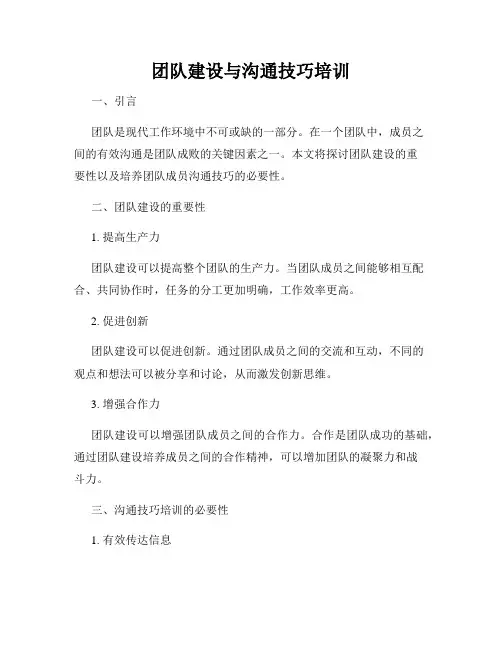 团队建设与沟通技巧培训

一、引言

团队是现代工作环境中不可或缺的一部分。在一个团队中，成员之间的有效沟通是团队成败的关键因素之一。本文将探讨团队建设的重要性以及培养团队成员沟通技巧的必要性。

二、团队建设的重要性

1. 提高生产力

团队建设可以提高整个团队的生产力。当团队成员之间能够相互配合、共同协作时，任务的分工更加明确，工作效率更高。

2. 促进创新

团队建设可以促进创新。通过团队成员之间的交流和互动，不同的观点和想法可以被分享和讨论，从而激发创新思维。

3. 增强合作力

团队建设可以增强团队成员之间的合作力。合作是团队成功的基础，通过团队建设培养成员之间的合作精神，可以增加团队的凝聚力和战斗力。

三、沟通技巧培训的必要性

1. 有效传达信息